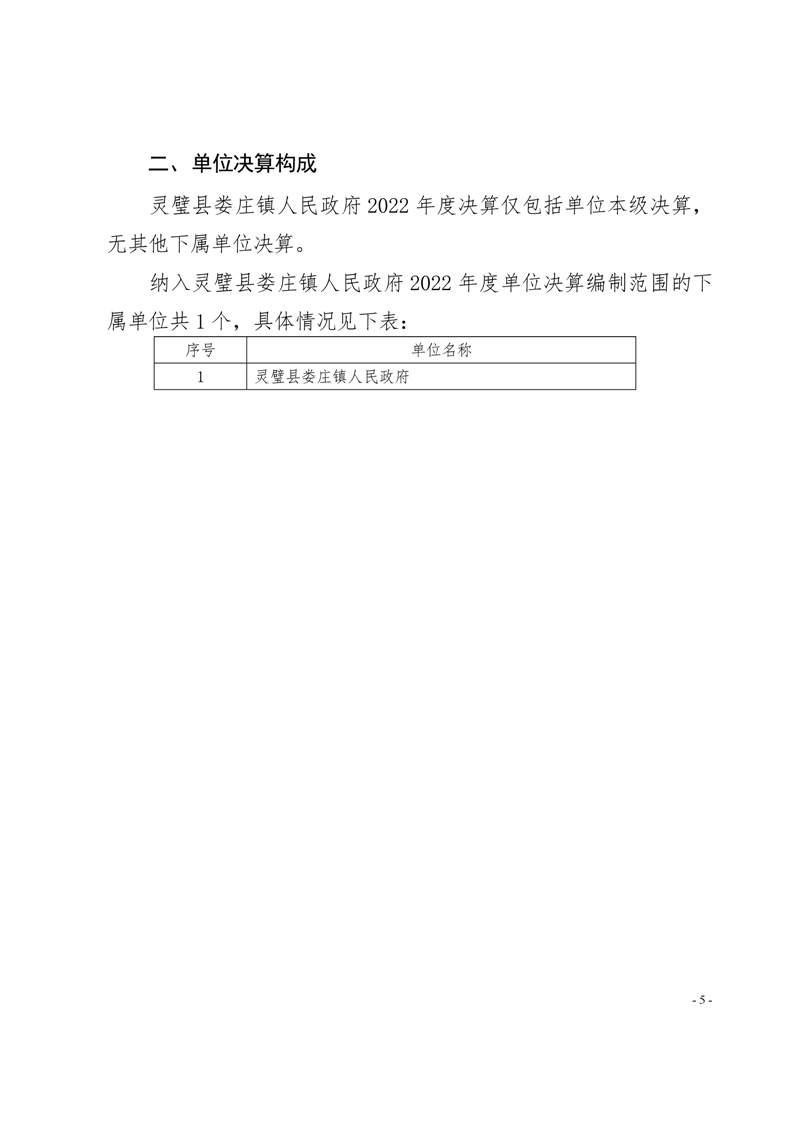 二、单位决算构成

灵璧县娄庄镇人民政府 2022 年度决算仅包括单位本级决算，无其他下属单位决算。

纳入灵璧县娄庄镇人民政府 2022 年度单位决算编制范围的下属单位共 1 个，具体情况见下表：

| 序号 | 单位名称 |
|---|---|
| 1 | 灵璧县娄庄镇人民政府 |

- 5 -